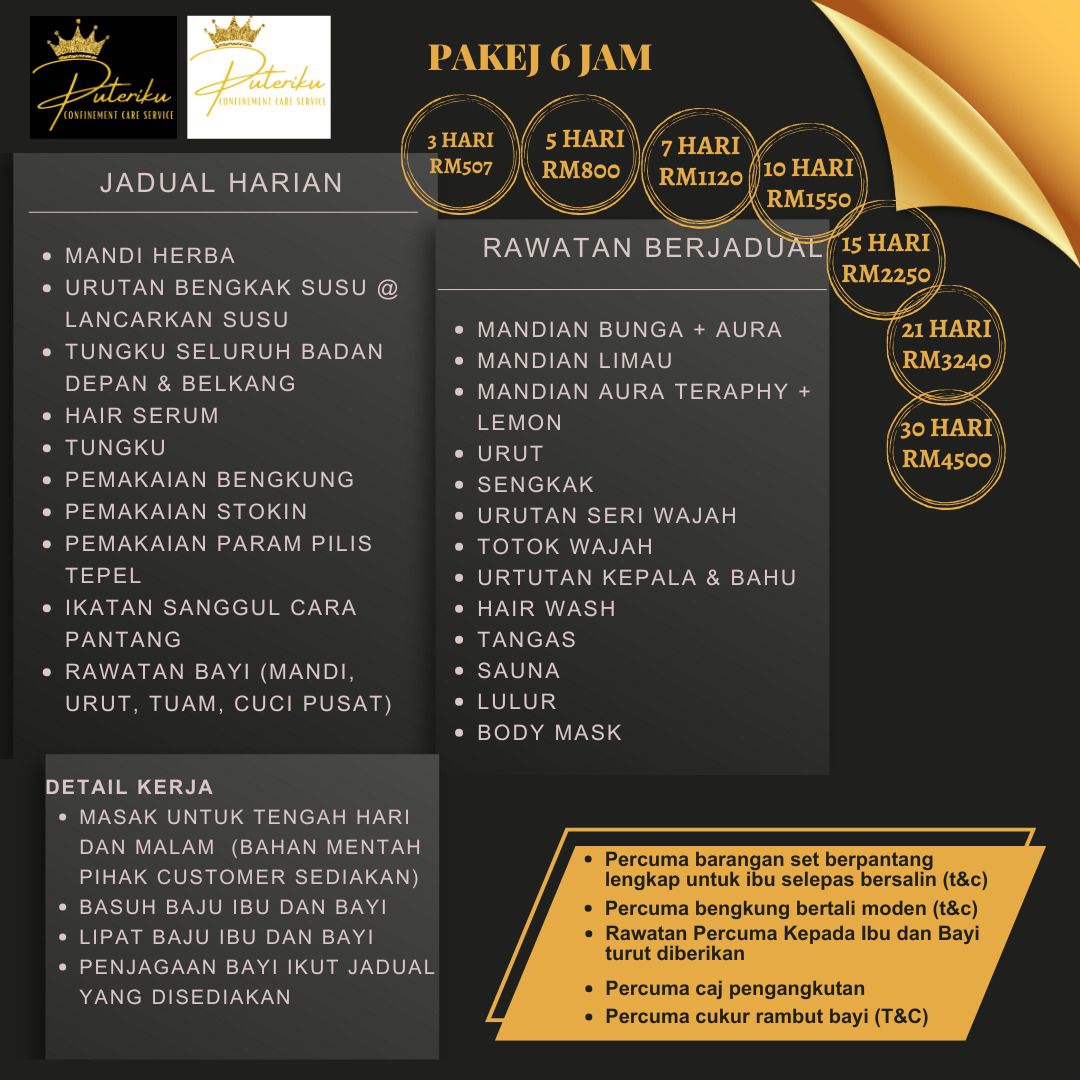 Puteriku
CONFINEMENT CARE SERVICE

Puteriku
CONFINEMENT CARE SERVICE

PAKEJ 6 JAM

3 HARI RM507

5 HARI RM800

7 HARI RM1120

10 HARI RM1550

15 HARI RM2250

21 HARI RM3240

30 HARI RM4500

JADUAL HARIAN

- MANDI HERBA
- URUTAN BENGKAK SUSU @ LANCARKAN SUSU
- TUNGKU SELURUH BADAN DEPAN & BELKANG
- HAIR SERUM
- TUNGKU
- PEMAKAIAN BENGKUNG
- PEMAKAIAN STOKIN
- PEMAKAIAN PARAM PILIS TEPEL
- IKATAN SANGGUL CARA PANTANG
- RAWATAN BAYI (MANDI, URUT, TUAM, CUCI PUSAT)

RAWATAN BERJADUAL

- MANDIAN BUNGA + AURA
- MANDIAN LIMAU
- MANDIAN AURA TERAPHY + LEMON
- URUT
- SENGKAK
- URUTAN SERI WAJAH
- TOTOK WAJAH
- URTUTAN KEPALA & BAHU
- HAIR WASH
- TANGAS
- SAUNA
- LULUR
- BODY MASK

DETAIL KERJA

- MASAK UNTUK TENGAH HARI DAN MALAM (BAHAN MENTAH PIHAK CUSTOMER SEDIAKAN)
- BASUH BAJU IBU DAN BAYI
- LIPAT BAJU IBU DAN BAYI
- PENJAGAAN BAYI IKUT JADUAL YANG DISEDIAKAN

- Percuma barangan set berpantang lengkap untuk ibu selepas bersalin (t&c)
- Percuma bengkung bertali moden (t&c)
- Rawatan Percuma Kepada Ibu dan Bayi turut diberikan
- Percuma caj pengangkutan
- Percuma cukur rambut bayi (T&C)